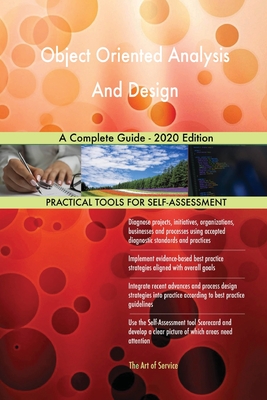 Object Oriented Analysis And Design

A Complete Guide - 2020 Edition

PRACTICAL TOOLS FOR SELF-ASSESSMENT

Diagnose projects, initiatives, organizations, businesses and processes using accepted diagnostic standards and practices

Implement evidence-based best practice strategies aligned with overall goals

Integrate recent advances and process design strategies into practice according to best practice guidelines

Use the Self-Assessment tool Scorecard and develop a clear picture of which areas need attention

The Art of Service